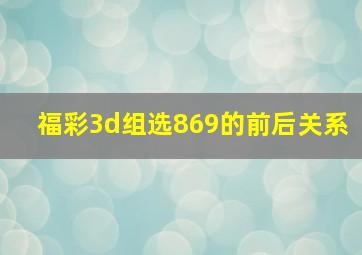 福彩3d组选869的前后关系